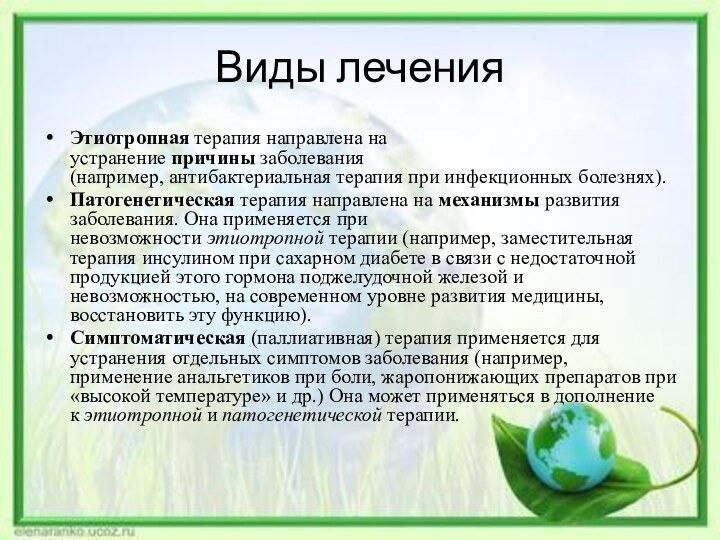 Виды лечения

• Этиотропная терапия направлена на устранение причины заболевания (например, антибактериальная терапия при инфекционных болезнях).
• Патогенетическая терапия направлена на механизмы развития заболевания. Она применяется при невозможности этиотропной терапии (например, заместительная терапия инсулином при сахарном диабете в связи с недостаточной продукцией этого гормона поджелудочной железой и невозможностью, на современном уровне развития медицины, восстановить эту функцию).
• Симптоматическая (паллиативная) терапия применяется для устранения отдельных симптомов заболевания (например, применение анальгетиков при боли, жаропонижающих препаратов при «высокой температуре» и др.) Она может применяться в дополнение к этиотропной и патогенетической терапии.

elenaranko.ucoz.ru